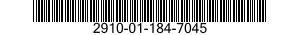 2910-01-184-7045